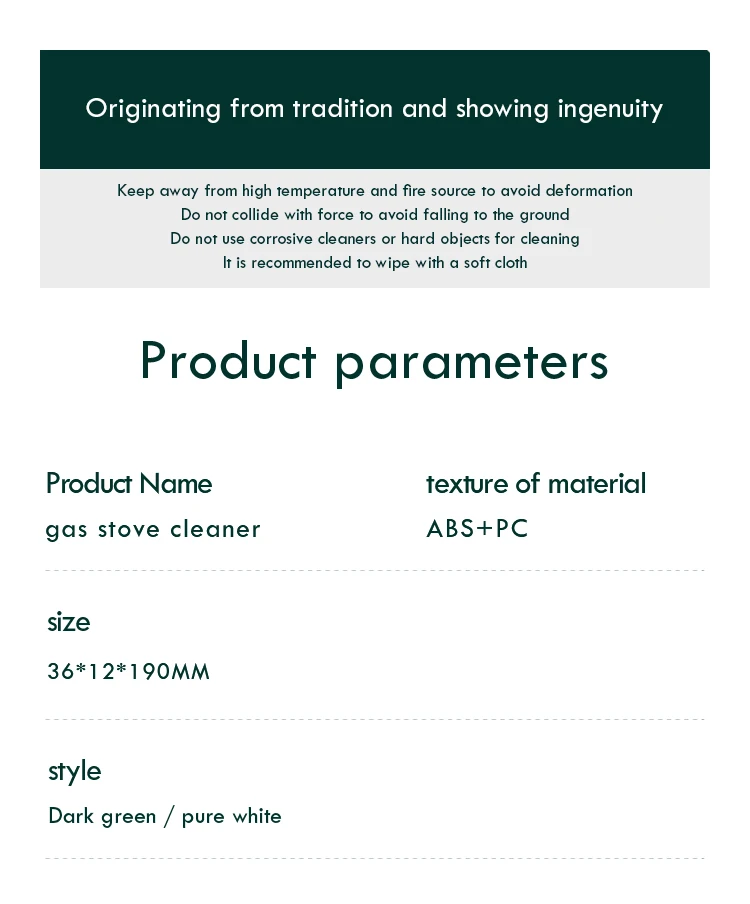 Originating from tradition and showing ingenuity

Keep away from high temperature and fire source to avoid deformation
Do not collide with force to avoid falling to the ground
Do not use corrosive cleaners or hard objects for cleaning
It is recommended to wipe with a soft cloth

Product parameters

Product Name
gas stove cleaner

texture of material
ABS+PC

size
36*12*190MM

style
Dark green / pure white